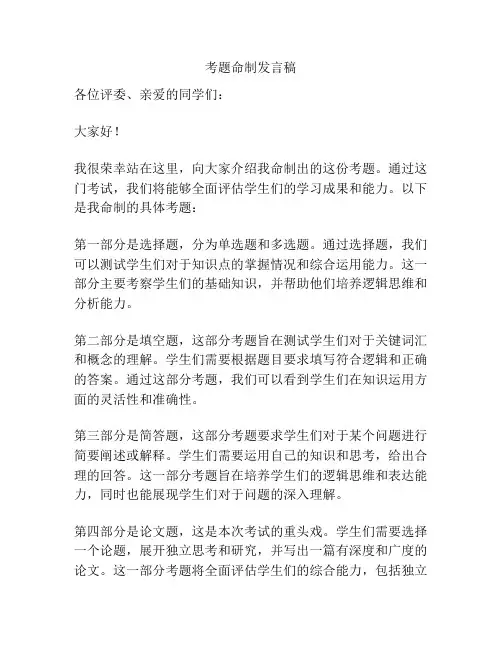 考题命制发言稿

各位评委、亲爱的同学们：

大家好！

我很荣幸站在这里，向大家介绍我命制出的这份考题。通过这门考试，我们将能够全面评估学生们的学习成果和能力。以下是我命制的具体考题：

第一部分是选择题，分为单选题和多选题。通过选择题，我们可以测试学生们对于知识点的掌握情况和综合运用能力。这一部分主要考察学生们的基础知识，并帮助他们培养逻辑思维和分析能力。

第二部分是填空题，这部分考题旨在测试学生们对于关键词汇和概念的理解。学生们需要根据题目要求填写符合逻辑和正确的答案。通过这部分考题，我们可以看到学生们在知识运用方面的灵活性和准确性。

第三部分是简答题，这部分考题要求学生们对于某个问题进行简要阐述或解释。学生们需要运用自己的知识和思考，给出合理的回答。这一部分考题旨在培养学生们的逻辑思维和表达能力，同时也能展现学生们对于问题的深入理解。

第四部分是论文题，这是本次考试的重头戏。学生们需要选择一个论题，展开独立思考和研究，并写出一篇有深度和广度的论文。这一部分考题将全面评估学生们的综合能力，包括独立